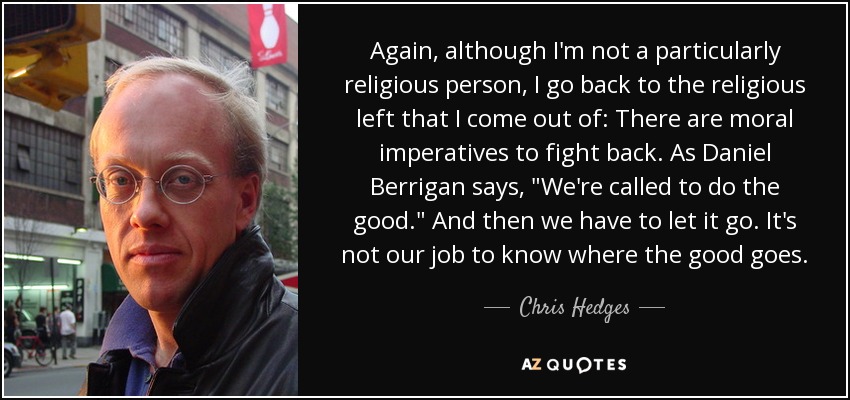 Again, although I'm not a particularly religious person, I go back to the religious left that I come out of: There are moral imperatives to fight back. As Daniel Berrigan says, "We're called to do the good." And then we have to let it go. It's not our job to know where the good goes.

— Chris Hedges —

AZ QUOTES